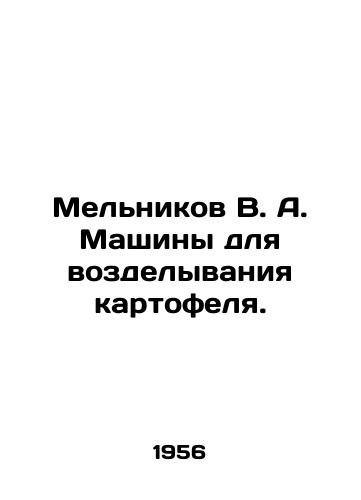 Мельников В. А. Машины для возделывания картофеля.

1956